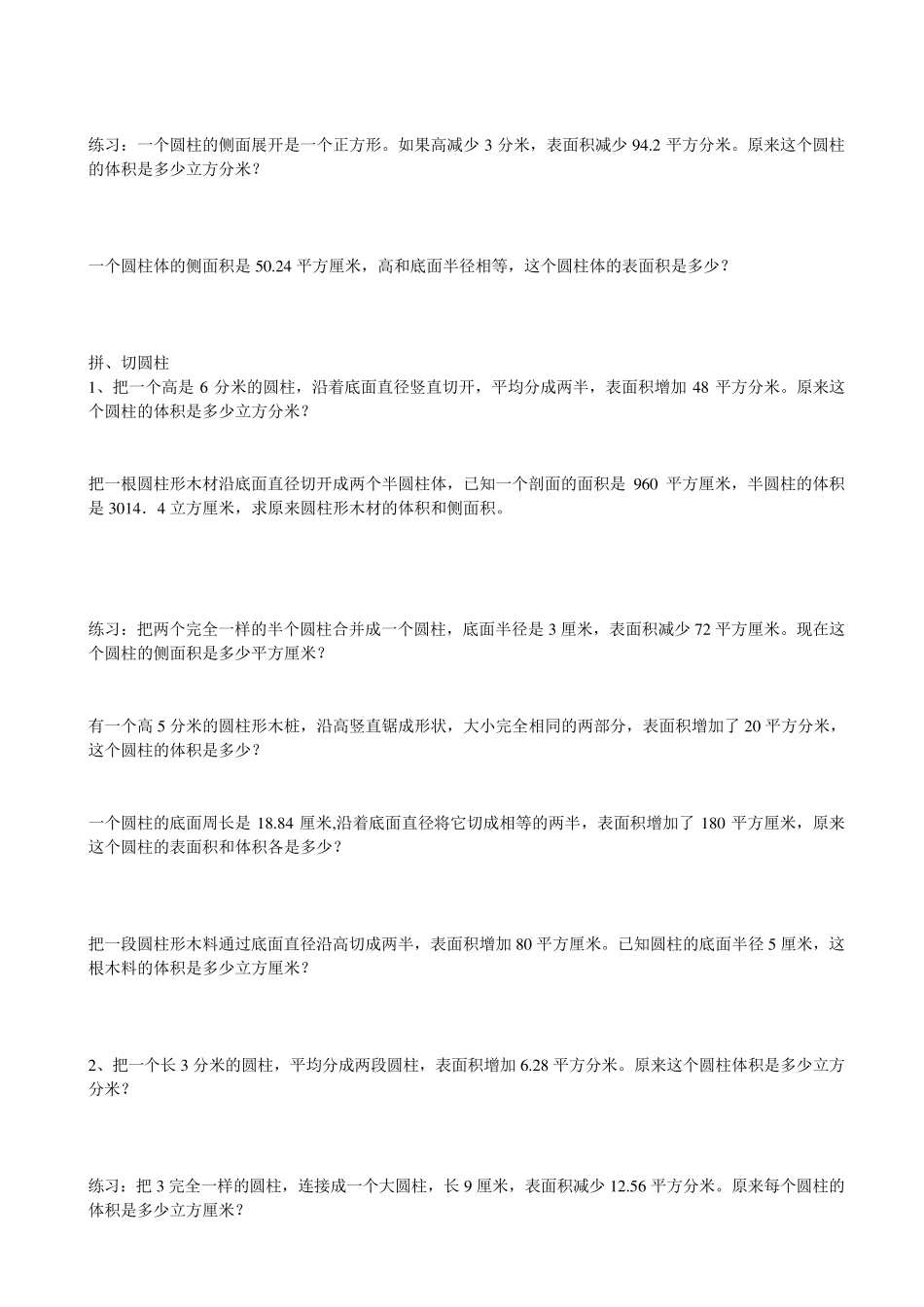 练习：一个圆柱的侧面展开是一个正方形。如果高减少 3 分米，表面积减少 94.2 平方分米。原来这个圆柱的体积是多少立方分米？

一个圆柱体的侧面积是 50.24 平方厘米，高和底面半径相等，这个圆柱体的表面积是多少？

拼、切圆柱
1、把一个高是 6 分米的圆柱，沿着底面直径竖直切开，平均分成两半，表面积增加 48 平方分米。原来这个圆柱的体积是多少立方分米？

把一根圆柱形木材沿底面直径切开成两个半圆柱体，已知一个剖面的面积是 960 平方厘米，半圆柱的体积是 3014．4 立方厘米，求原来圆柱形木材的体积和侧面积。

练习：把两个完全一样的半个圆柱合并成一个圆柱，底面半径是 3 厘米，表面积减少 72 平方厘米。现在这个圆柱的侧面积是多少平方厘米？

有一个高 5 分米的圆柱形木桩，沿高竖直锯成形状，大小完全相同的两部分，表面积增加了 20 平方分米，这个圆柱的体积是多少？

一个圆柱的底面周长是 18.84 厘米,沿着底面直径将它切成相等的两半，表面积增加了 180 平方厘米，原来这个圆柱的表面积和体积各是多少？

把一段圆柱形木料通过底面直径沿高切成两半，表面积增加 80 平方厘米。已知圆柱的底面半径 5 厘米，这根木料的体积是多少立方厘米？

2、把一个长 3 分米的圆柱，平均分成两段圆柱，表面积增加 6.28 平方分米。原来这个圆柱体积是多少立方分米？

练习：把 3 完全一样的圆柱，连接成一个大圆柱，长 9 厘米，表面积减少 12.56 平方分米。原来每个圆柱的体积是多少立方厘米？